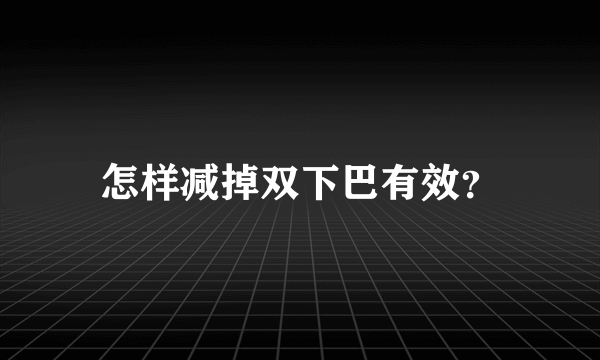 怎样减掉双下巴有效?